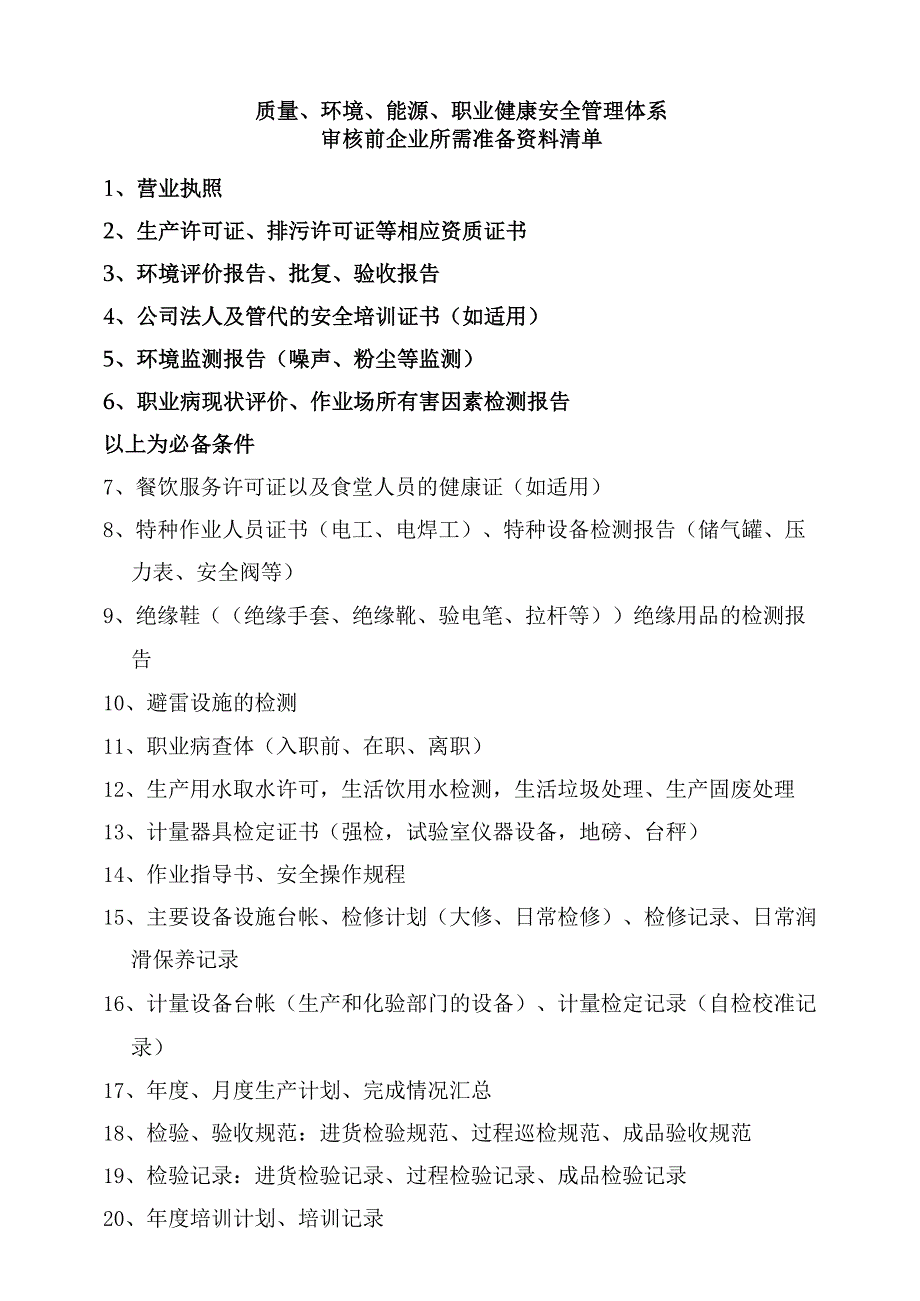 质量、环境、能源、职业健康安全管理体系
审核前企业所需准备资料清单

1、营业执照

2、生产许可证、排污许可证等相应资质证书

3、环境评价报告、批复、验收报告

4、公司法人及管代的安全培训证书（如适用）

5、环境监测报告（噪声、粉尘等监测）

6、职业病现状评价、作业场所有害因素检测报告

以上为必备条件

7、餐饮服务许可证以及食堂人员的健康证（如适用）

8、特种作业人员证书（电工、电焊工）、特种设备检测报告（储气罐、压力表、安全阀等）

9、绝缘鞋（（绝缘手套、绝缘靴、验电笔、拉杆等））绝缘用品的检测报告

10、避雷设施的检测

11、职业病查体（入职前、在职、离职）

12、生产用水取水许可，生活饮用水检测，生活垃圾处理、生产固废处理

13、计量器具检定证书（强检，试验室仪器设备，地磅、台秤）

14、作业指导书、安全操作规程

15、主要设备设施台帐、检修计划（大修、日常检修）、检修记录、日常润滑保养记录

16、计量设备台帐（生产和化验部门的设备）、计量检定记录（自检校准记录）

17、年度、月度生产计划、完成情况汇总

18、检验、验收规范：进货检验规范、过程巡检规范、成品验收规范

19、检验记录：进货检验记录、过程检验记录、成品检验记录

20、年度培训计划、培训记录